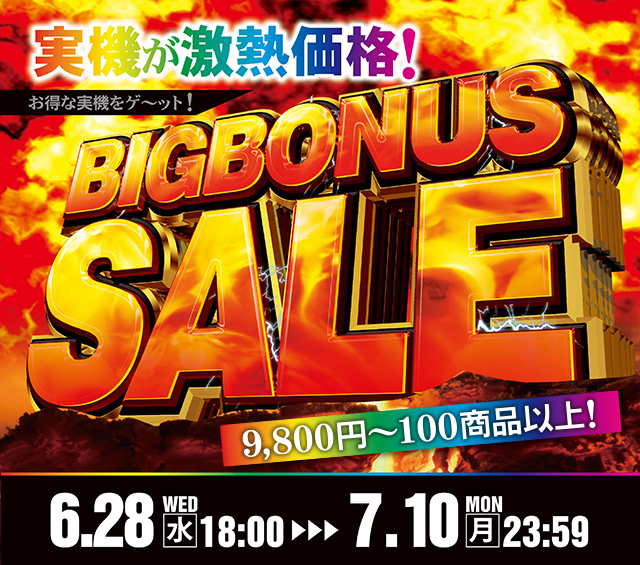 実機が激熱価格!

お得な実機をゲ〜ット!

BIGBONUS SALE

9,800円〜100商品以上!

6.28 WED 水 18:00 ▶▶▶ 7.10 MON 月 23:59